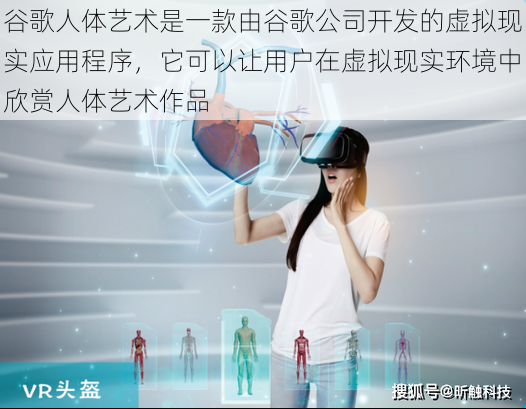 谷歌人体艺术是一款由谷歌公司开发的虚拟现实应用程序，它可以让用户在虚拟现实环境中欣赏人体艺术作品

VR头盔

搜狐号@昕触科技